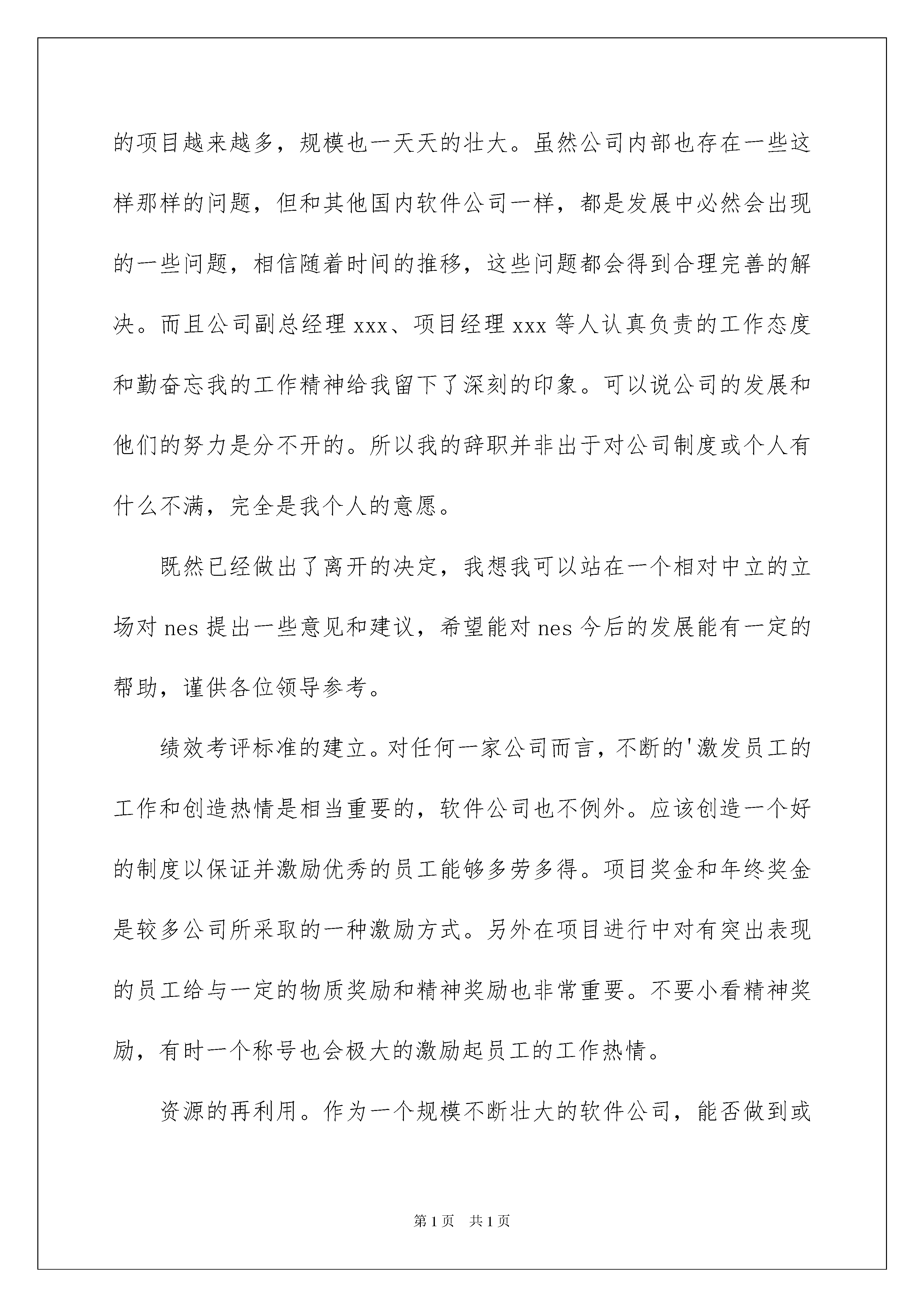 的项目越来越多，规模也一天天的壮大。虽然公司内部也存在一些这样那样的问题，但和其他国内软件公司一样，都是发展中必然会出现的一些问题，相信随着时间的推移，这些问题都会得到合理完善的解决。而且公司副总经理 xxx、项目经理 xxx 等人认真负责的工作态度和勤奋忘我的工作精神给我留下了深刻的印象。可以说公司的发展和他们的努力是分不开的。所以我的辞职并非出于对公司制度或个人有什么不满，完全是我个人的意愿。

既然已经做出了离开的决定，我想我可以站在一个相对中立的立场对 nes 提出一些意见和建议，希望能对 nes 今后的发展能有一定的帮助，谨供各位领导参考。

绩效考评标准的建立。对任何一家公司而言，不断的'激发员工的工作和创造热情是相当重要的，软件公司也不例外。应该创造一个好的制度以保证并激励优秀的员工能够多劳多得。项目奖金和年终奖金是较多公司所采取的一种激励方式。另外在项目进行中对有突出表现的员工给与一定的物质奖励和精神奖励也非常重要。不要小看精神奖励，有时一个称号也会极大的激励起员工的工作热情。

资源的再利用。作为一个规模不断壮大的软件公司，能否做到或

第 1 页　共 1 页